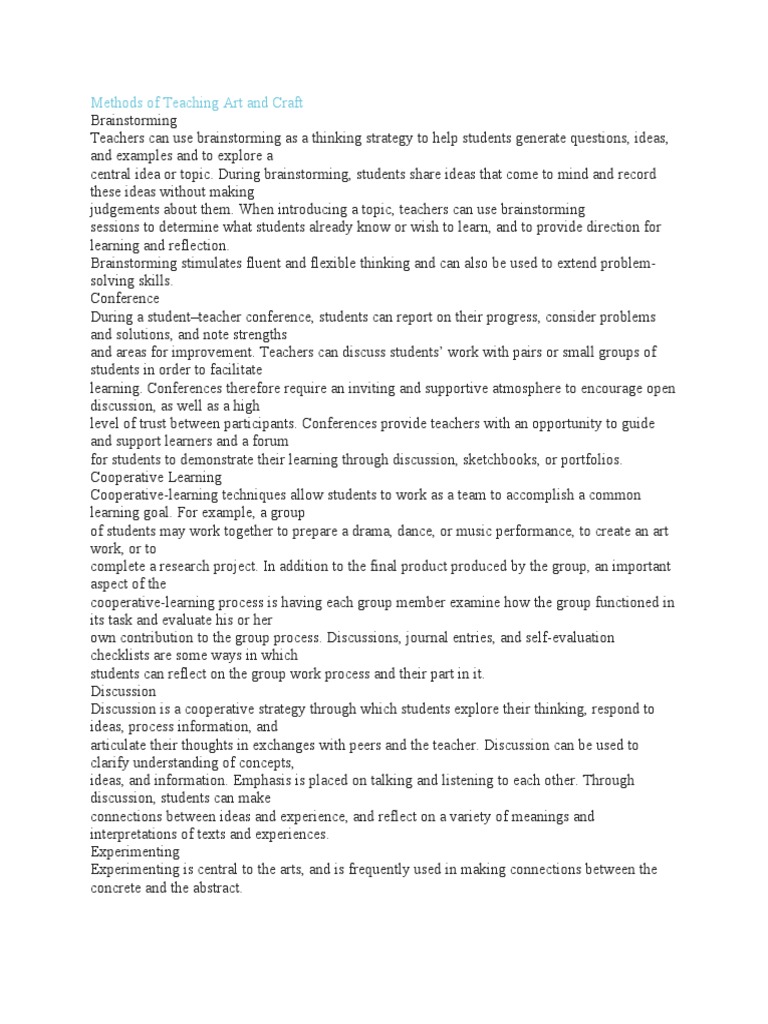 Methods of Teaching Art and Craft
Brainstorming
Teachers can use brainstorming as a thinking strategy to help students generate questions, ideas, and examples and to explore a central idea or topic. During brainstorming, students share ideas that come to mind and record these ideas without making judgements about them. When introducing a topic, teachers can use brainstorming sessions to determine what students already know or wish to learn, and to provide direction for learning and reflection.
Brainstorming stimulates fluent and flexible thinking and can also be used to extend problem-solving skills.
Conference
During a student–teacher conference, students can report on their progress, consider problems and solutions, and note strengths and areas for improvement. Teachers can discuss students' work with pairs or small groups of students in order to facilitate learning. Conferences therefore require an inviting and supportive atmosphere to encourage open discussion, as well as a high level of trust between participants. Conferences provide teachers with an opportunity to guide and support learners and a forum for students to demonstrate their learning through discussion, sketchbooks, or portfolios.
Cooperative Learning
Cooperative-learning techniques allow students to work as a team to accomplish a common learning goal. For example, a group of students may work together to prepare a drama, dance, or music performance, to create an art work, or to complete a research project. In addition to the final product produced by the group, an important aspect of the cooperative-learning process is having each group member examine how the group functioned in its task and evaluate his or her own contribution to the group process. Discussions, journal entries, and self-evaluation checklists are some ways in which students can reflect on the group work process and their part in it.
Discussion
Discussion is a cooperative strategy through which students explore their thinking, respond to ideas, process information, and articulate their thoughts in exchanges with peers and the teacher. Discussion can be used to clarify understanding of concepts, ideas, and information. Emphasis is placed on talking and listening to each other. Through discussion, students can make connections between ideas and experience, and reflect on a variety of meanings and interpretations of texts and experiences.
Experimenting
Experimenting is central to the arts, and is frequently used in making connections between the concrete and the abstract.